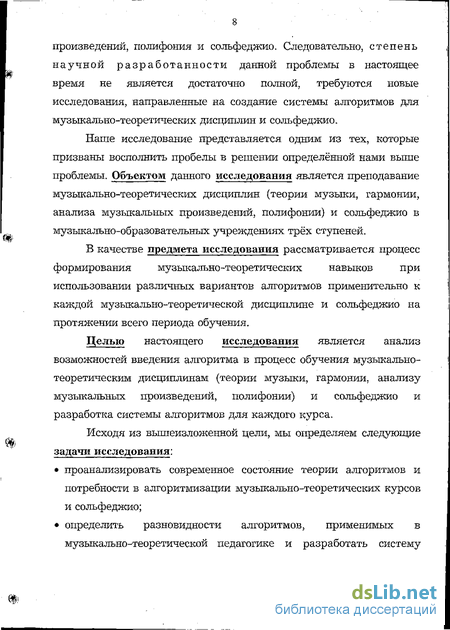 8

произведений, полифония и сольфеджио. Следовательно, степень научной разработанности данной проблемы в настоящее время не является достаточно полной, требуются новые исследования, направленные на создание системы алгоритмов для музыкально-теоретических дисциплин и сольфеджио.

Наше исследование представляется одним из тех, которые призваны восполнить пробелы в решении определённой нами выше проблемы. Объектом данного исследования является преподавание музыкально-теоретических дисциплин (теории музыки, гармонии, анализа музыкальных произведений, полифонии) и сольфеджио в музыкально-образовательных учреждениях трёх ступеней.

В качестве предмета исследования рассматривается процесс формирования музыкально-теоретических навыков при использовании различных вариантов алгоритмов применительно к каждой музыкально-теоретической дисциплине и сольфеджио на протяжении всего периода обучения.

Целью настоящего исследования является анализ возможностей введения алгоритма в процесс обучения музыкально-теоретическим дисциплинам (теории музыки, гармонии, анализу музыкальных произведений, полифонии) и сольфеджио и разработка системы алгоритмов для каждого курса.

Исходя из вышеизложенной цели, мы определяем следующие задачи исследования:

• проанализировать современное состояние теории алгоритмов и потребности в алгоритмизации музыкально-теоретических курсов и сольфеджио;

• определить разновидности алгоритмов, применимых в музыкально-теоретической педагогике и разработать систему

dsLib.net
библиотека диссертаций